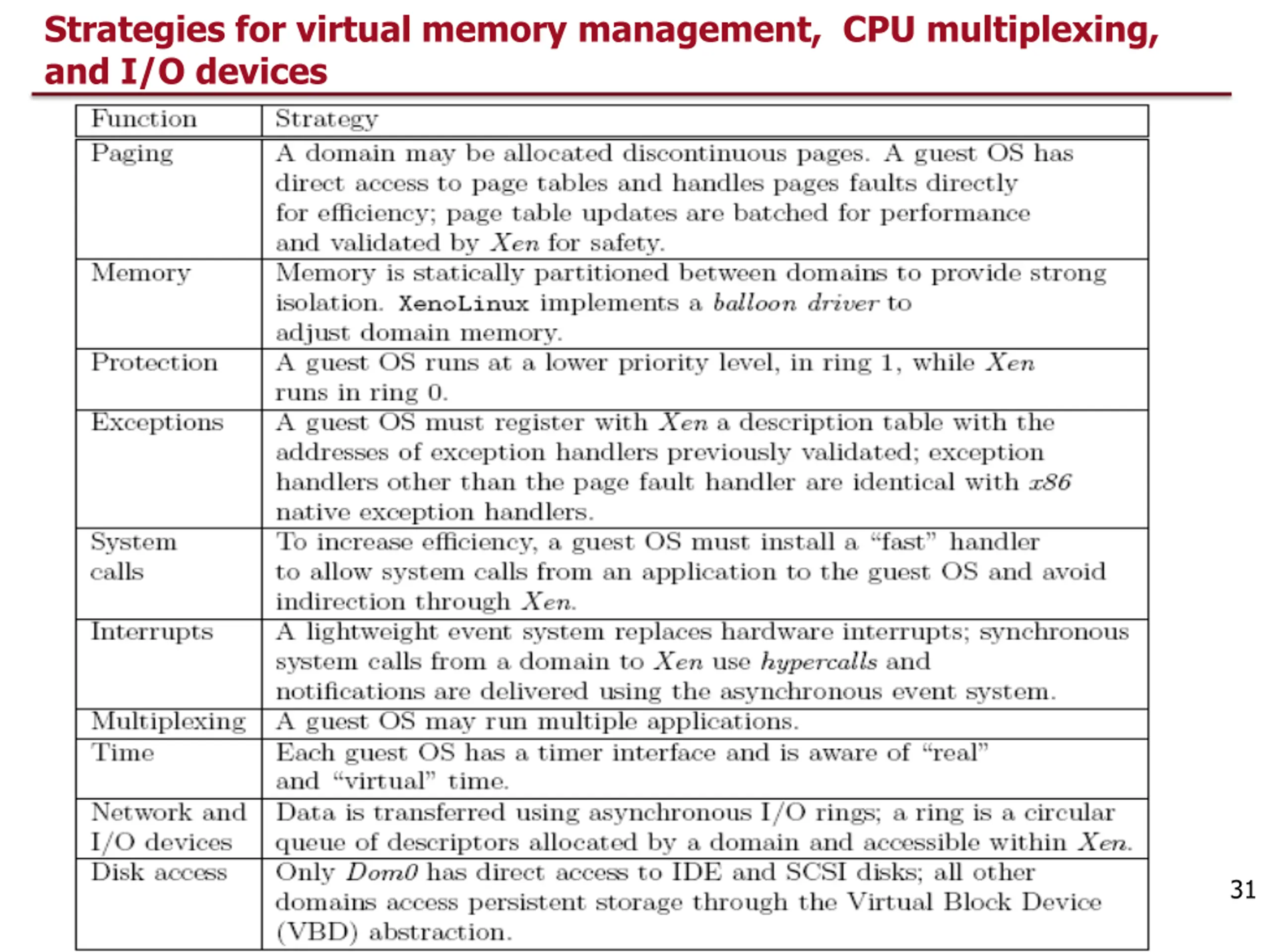 Strategies for virtual memory management, CPU multiplexing, and I/O devices

| Function | Strategy |
|---|---|
| Paging | A domain may be allocated discontinuous pages. A guest OS has direct access to page tables and handles pages faults directly for efficiency; page table updates are batched for performance and validated by Xen for safety. |
| Memory | Memory is statically partitioned between domains to provide strong isolation. XenoLinux implements a balloon driver to adjust domain memory. |
| Protection | A guest OS runs at a lower priority level, in ring 1, while Xen runs in ring 0. |
| Exceptions | A guest OS must register with Xen a description table with the addresses of exception handlers previously validated; exception handlers other than the page fault handler are identical with x86 native exception handlers. |
| System calls | To increase efficiency, a guest OS must install a “fast” handler to allow system calls from an application to the guest OS and avoid indirection through Xen. |
| Interrupts | A lightweight event system replaces hardware interrupts; synchronous system calls from a domain to Xen use hypercalls and notifications are delivered using the asynchronous event system. |
| Multiplexing | A guest OS may run multiple applications. |
| Time | Each guest OS has a timer interface and is aware of “real” and “virtual” time. |
| Network and I/O devices | Data is transferred using asynchronous I/O rings; a ring is a circular queue of descriptors allocated by a domain and accessible within Xen. |
| Disk access | Only Dom0 has direct access to IDE and SCSI disks; all other domains access persistent storage through the Virtual Block Device (VBD) abstraction. |

31